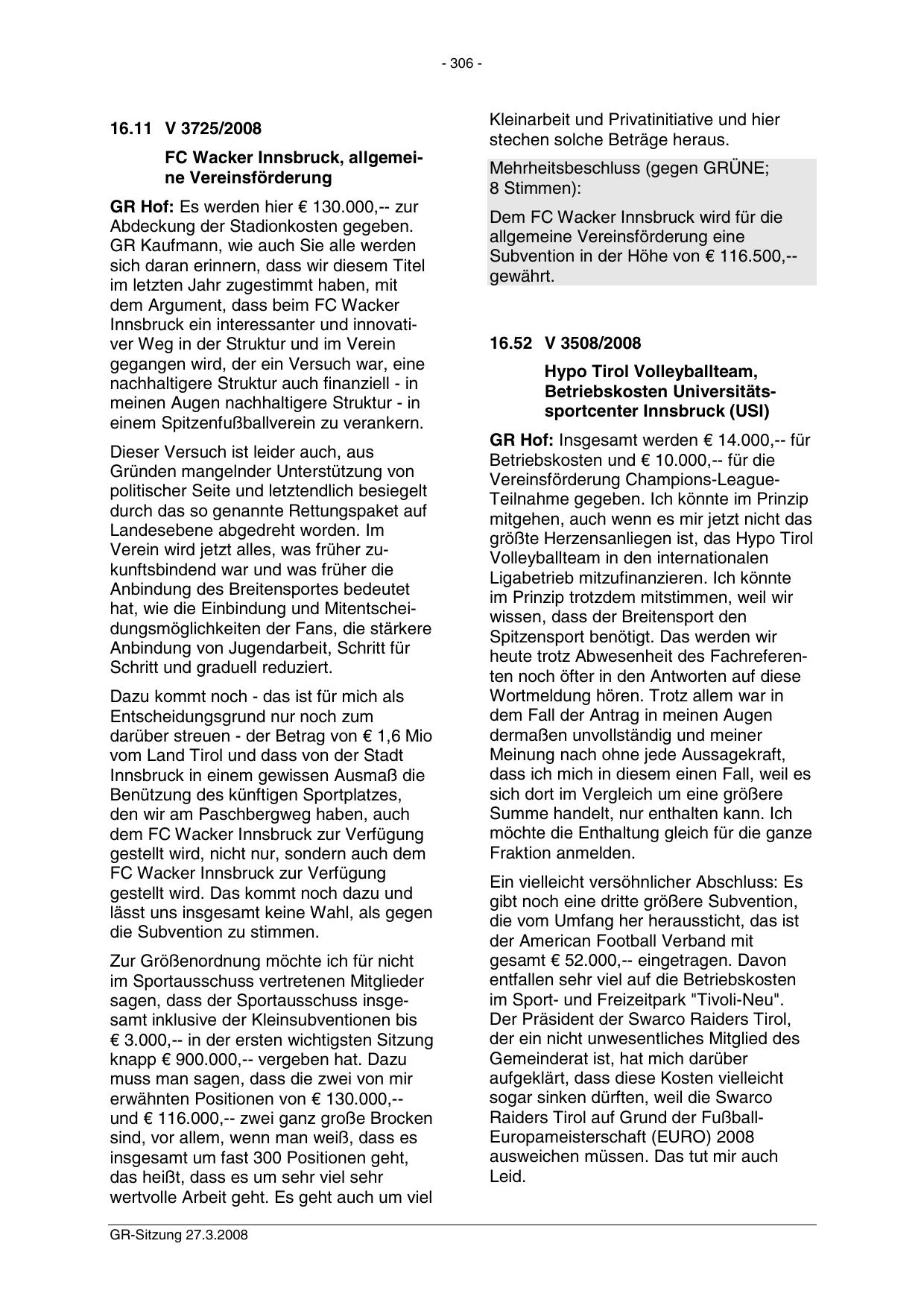 - 306 -

16.11 V 3725/2008

FC Wacker Innsbruck, allgemeine Vereinsförderung

GR Hof: Es werden hier € 130.000,-- zur Abdeckung der Stadionkosten gegeben. GR Kaufmann, wie auch Sie alle werden sich daran erinnern, dass wir diesem Titel im letzten Jahr zugestimmt haben, mit dem Argument, dass beim FC Wacker Innsbruck ein interessanter und innovativer Weg in der Struktur und im Verein gegangen wird, der ein Versuch war, eine nachhaltigere Struktur auch finanziell - in meinen Augen nachhaltigere Struktur - in einem Spitzenfußballverein zu verankern.

Dieser Versuch ist leider auch, aus Gründen mangelnder Unterstützung von politischer Seite und letztendlich besiegelt durch das so genannte Rettungspaket auf Landesebene abgedreht worden. Im Verein wird jetzt alles, was früher zukunftsbindend war und was früher die Anbindung des Breitensportes bedeutet hat, wie die Einbindung und Mitentscheidungsmöglichkeiten der Fans, die stärkere Anbindung von Jugendarbeit, Schritt für Schritt und graduell reduziert.

Dazu kommt noch - das ist für mich als Entscheidungsgrund nur noch zum darüber streuen - der Betrag von € 1,6 Mio vom Land Tirol und dass von der Stadt Innsbruck in einem gewissen Ausmaß die Benützung des künftigen Sportplatzes, den wir am Paschbergweg haben, auch dem FC Wacker Innsbruck zur Verfügung gestellt wird, nicht nur, sondern auch dem FC Wacker Innsbruck zur Verfügung gestellt wird. Das kommt noch dazu und lässt uns insgesamt keine Wahl, als gegen die Subvention zu stimmen.

Zur Größenordnung möchte ich für nicht im Sportausschuss vertretenen Mitglieder sagen, dass der Sportausschuss insgesamt inklusive der Kleinsubventionen bis € 3.000,-- in der ersten wichtigsten Sitzung knapp € 900.000,-- vergeben hat. Dazu muss man sagen, dass die zwei von mir erwähnten Positionen von € 130.000,-- und € 116.000,-- zwei ganz große Brocken sind, vor allem, wenn man weiß, dass es insgesamt um fast 300 Positionen geht, das heißt, dass es um sehr viel sehr wertvolle Arbeit geht. Es geht auch um viel Kleinarbeit und Privatinitiative und hier stechen solche Beträge heraus.

Mehrheitsbeschluss (gegen GRÜNE; 8 Stimmen):

Dem FC Wacker Innsbruck wird für die allgemeine Vereinsförderung eine Subvention in der Höhe von € 116.500,-- gewährt.

16.52 V 3508/2008

Hypo Tirol Volleyballteam, Betriebskosten Universitätssportcenter Innsbruck (USI)

GR Hof: Insgesamt werden € 14.000,-- für Betriebskosten und € 10.000,-- für die Vereinsförderung Champions-League-Teilnahme gegeben. Ich könnte im Prinzip mitgehen, auch wenn es mir jetzt nicht das größte Herzensanliegen ist, das Hypo Tirol Volleyballteam in den internationalen Ligabetrieb mitzufinanzieren. Ich könnte im Prinzip trotzdem mitstimmen, weil wir wissen, dass der Breitensport den Spitzensport benötigt. Das werden wir heute trotz Abwesenheit des Fachreferenten noch öfter in den Antworten auf diese Wortmeldung hören. Trotz allem war in dem Fall der Antrag in meinen Augen dermaßen unvollständig und meiner Meinung nach ohne jede Aussagekraft, dass ich mich in diesem einen Fall, weil es sich dort im Vergleich um eine größere Summe handelt, nur enthalten kann. Ich möchte die Enthaltung gleich für die ganze Fraktion anmelden.

Ein vielleicht versöhnlicher Abschluss: Es gibt noch eine dritte größere Subvention, die vom Umfang her heraussticht, das ist der American Football Verband mit gesamt € 52.000,-- eingetragen. Davon entfallen sehr viel auf die Betriebskosten im Sport- und Freizeitpark "Tivoli-Neu". Der Präsident der Swarco Raiders Tirol, der ein nicht unwesentliches Mitglied des Gemeinderat ist, hat mich darüber aufgeklärt, dass diese Kosten vielleicht sogar sinken dürften, weil die Swarco Raiders Tirol auf Grund der Fußball-Europameisterschaft (EURO) 2008 ausweichen müssen. Das tut mir auch Leid.

GR-Sitzung 27.3.2008